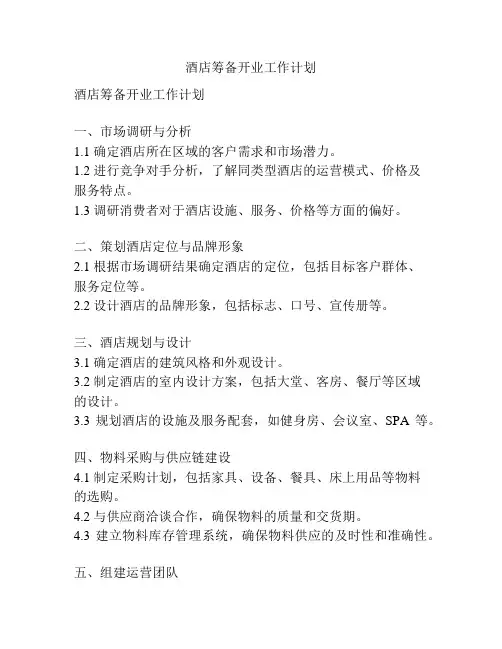 酒店筹备开业工作计划

酒店筹备开业工作计划

一、市场调研与分析
1.1 确定酒店所在区域的客户需求和市场潜力。
1.2 进行竞争对手分析，了解同类型酒店的运营模式、价格及服务特点。
1.3 调研消费者对于酒店设施、服务、价格等方面的偏好。

二、策划酒店定位与品牌形象
2.1 根据市场调研结果确定酒店的定位，包括目标客户群体、服务定位等。
2.2 设计酒店的品牌形象，包括标志、口号、宣传册等。

三、酒店规划与设计
3.1 确定酒店的建筑风格和外观设计。
3.2 制定酒店的室内设计方案，包括大堂、客房、餐厅等区域的设计。
3.3 规划酒店的设施及服务配套，如健身房、会议室、SPA 等。

四、物料采购与供应链建设
4.1 制定采购计划，包括家具、设备、餐具、床上用品等物料的选购。
4.2 与供应商洽谈合作，确保物料的质量和交货期。
4.3 建立物料库存管理系统，确保物料供应的及时性和准确性。

五、组建运营团队